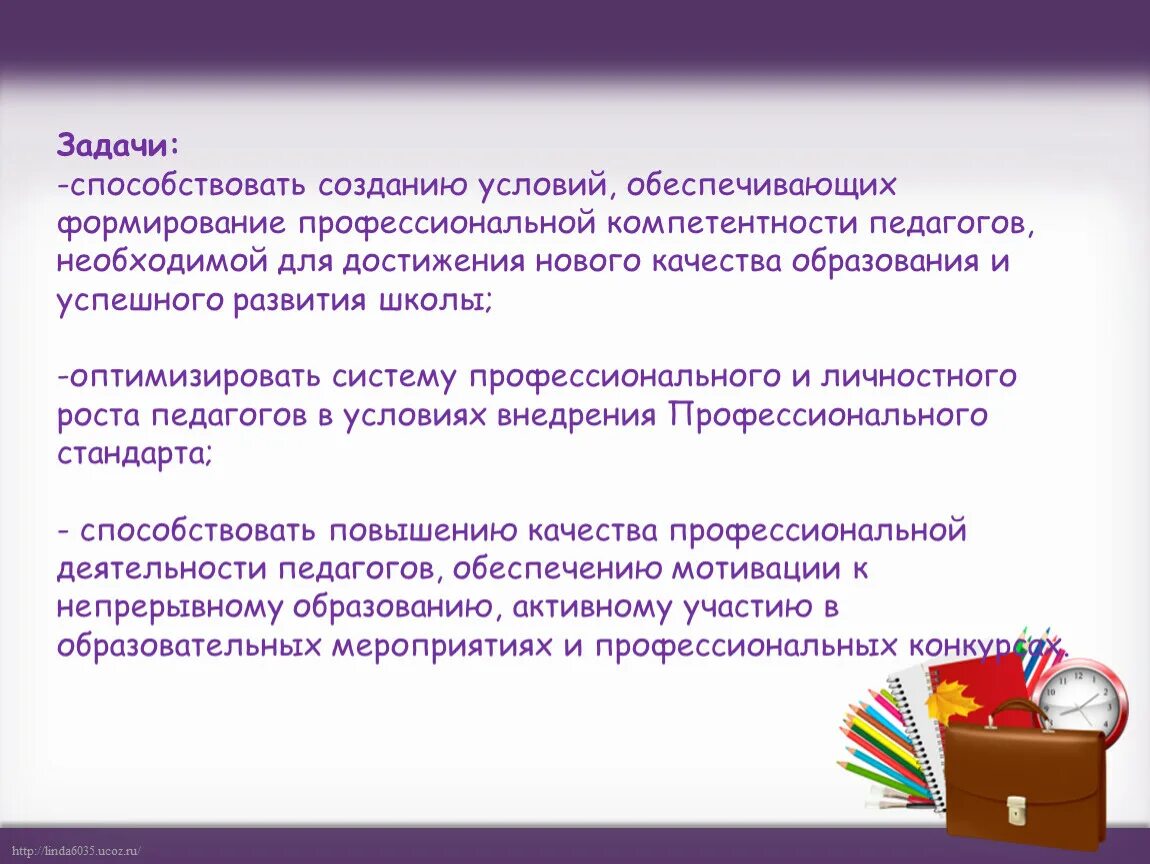 Задачи:
-способствовать созданию условий, обеспечивающих формирование профессиональной компетентности педагогов, необходимой для достижения нового качества образования и успешного развития школы;

-оптимизировать систему профессионального и личностного роста педагогов в условиях внедрения Профессионального стандарта;

- способствовать повышению качества профессиональной деятельности педагогов, обеспечению мотивации к непрерывному образованию, активному участию в образовательных мероприятиях и профессиональных конкурсах.

http://linda6035.ucoz.ru/